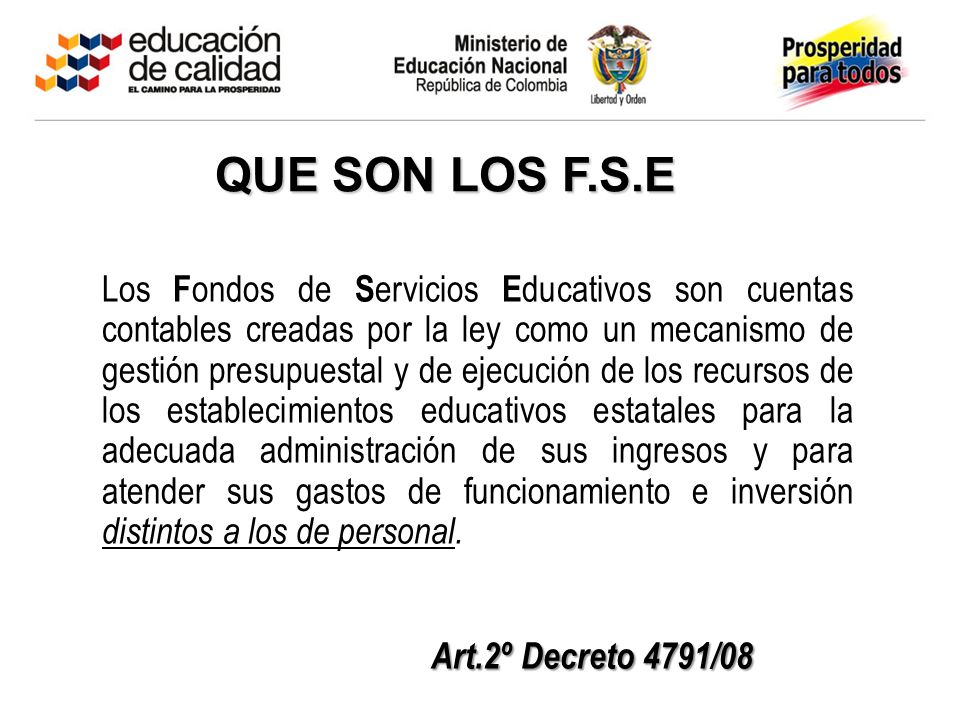 educación de calidad
EL CAMINO PARA LA PROSPERIDAD

Ministerio de Educación Nacional
República de Colombia

Libertad y Orden

Prosperidad para todos

QUE SON LOS F.S.E

Los Fondos de Servicios Educativos son cuentas contables creadas por la ley como un mecanismo de gestión presupuestal y de ejecución de los recursos de los establecimientos educativos estatales para la adecuada administración de sus ingresos y para atender sus gastos de funcionamiento e inversión distintos a los de personal.

Art.2º Decreto 4791/08